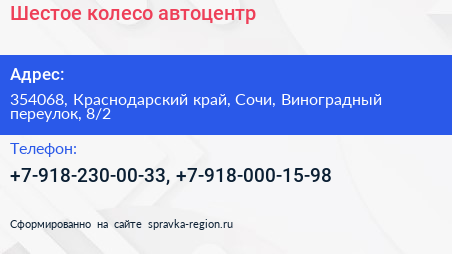 Шестое колесо автоцентр

Адрес:

354068, Краснодарский край, Сочи, Виноградный переулок, 8/2

Телефон:

+7-918-230-00-33, +7-918-000-15-98

Сформированно на сайте spravka-region.ru